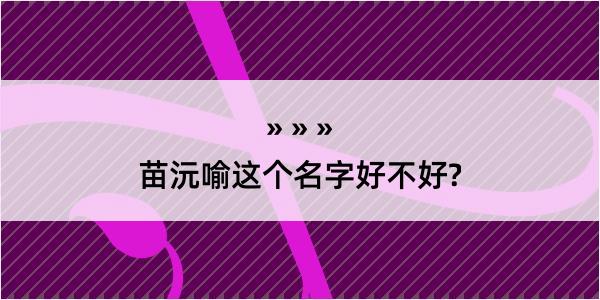 » » »

苗沅喻这个名字好不好?